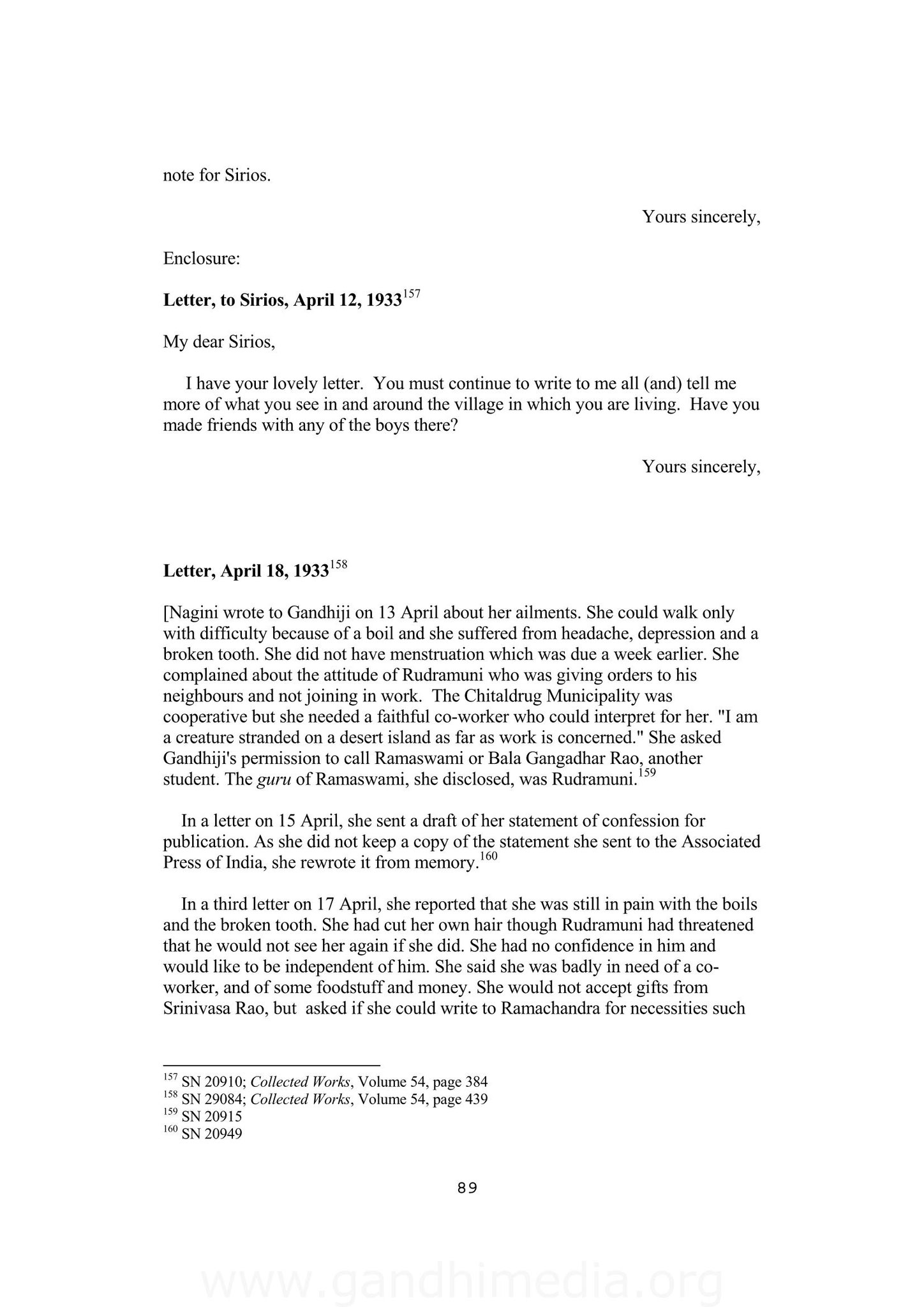 note for Sirios.

Yours sincerely,

Enclosure:

**Letter, to Sirios, April 12, 1933**$^{157}$

My dear Sirios,

I have your lovely letter. You must continue to write to me all (and) tell me more of what you see in and around the village in which you are living. Have you made friends with any of the boys there?

Yours sincerely,

**Letter, April 18, 1933**$^{158}$

[Nagini wrote to Gandhiji on 13 April about her ailments. She could walk only with difficulty because of a boil and she suffered from headache, depression and a broken tooth. She did not have menstruation which was due a week earlier. She complained about the attitude of Rudramuni who was giving orders to his neighbours and not joining in work. The Chitaldrug Municipality was cooperative but she needed a faithful co-worker who could interpret for her. "I am a creature stranded on a desert island as far as work is concerned." She asked Gandhiji's permission to call Ramaswami or Bala Gangadhar Rao, another student. The *guru* of Ramaswami, she disclosed, was Rudramuni.$^{159}$

In a letter on 15 April, she sent a draft of her statement of confession for publication. As she did not keep a copy of the statement she sent to the Associated Press of India, she rewrote it from memory.$^{160}$

In a third letter on 17 April, she reported that she was still in pain with the boils and the broken tooth. She had cut her own hair though Rudramuni had threatened that he would not see her again if she did. She had no confidence in him and would like to be independent of him. She said she was badly in need of a co-worker, and of some foodstuff and money. She would not accept gifts from Srinivasa Rao, but asked if she could write to Ramachandra for necessities such

$^{157}$ SN 20910; *Collected Works*, Volume 54, page 384
$^{158}$ SN 29084; *Collected Works*, Volume 54, page 439
$^{159}$ SN 20915
$^{160}$ SN 20949

89

www.gandhimedia.org